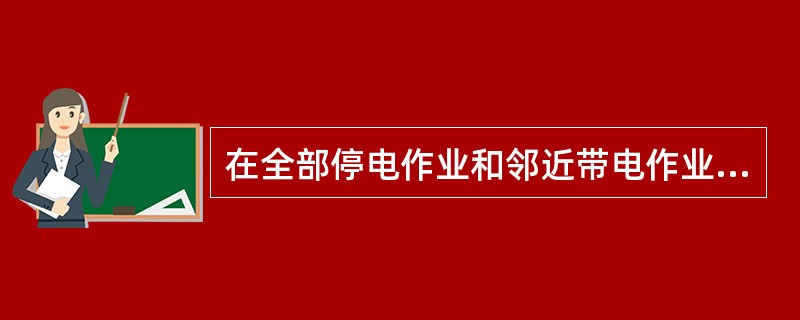 在全部停电作业和邻近带电作业...